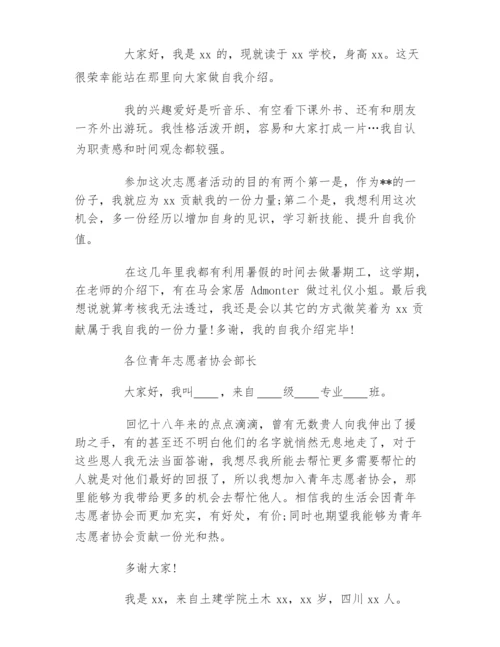 大家好，我是 xx 的，现就读于 xx 学校，身高 xx。这天很荣幸能站在那里向大家做自我介绍。

我的兴趣爱好是听音乐、有空看下课外书、还有和朋友一齐外出游玩。我性格活泼开朗，容易和大家打成一片…我自认为职责感和时间观念都较强。

参加这次志愿者活动的目的有两个第一是，作为**的一份子，我就应为 xx 贡献我的一份力量;第二个是，我想利用这次机会，多一份经历以增加自身的见识，学习新技能、提升自我价值。

在这几年里我都有利用暑假的时间去做暑期工，这学期，在老师的介绍下，有在马会家居 Admonter 做过礼仪小姐。最后我想说就算考核我无法透过，我还是会以其它的方式微笑着为 xx 贡献属于我自我的一份力量!多谢，我的自我介绍完毕!

各位青年志愿者协会部长

大家好，我叫____，来自____级____专业____班。

回忆十八年来的点点滴滴，曾有无数贵人向我伸出了援助之手，有的甚至还不明白他们的名字就悄然无息地走了，对于这些恩人我无法当面答谢，我想尽我所能去帮忙更多需要帮忙的人就是对他们最好的回报了，所以我想加入青年志愿者协会，那里能够为我带给更多的机会去帮忙他人。相信我的生活会因青年志愿者协会而更加充实，有好处，有价;同时也期望我能够为青年志愿者协会贡献一份光和热。

多谢大家!

我是 xx，来自土建学院土木 xx，xx 岁，四川 xx 人。